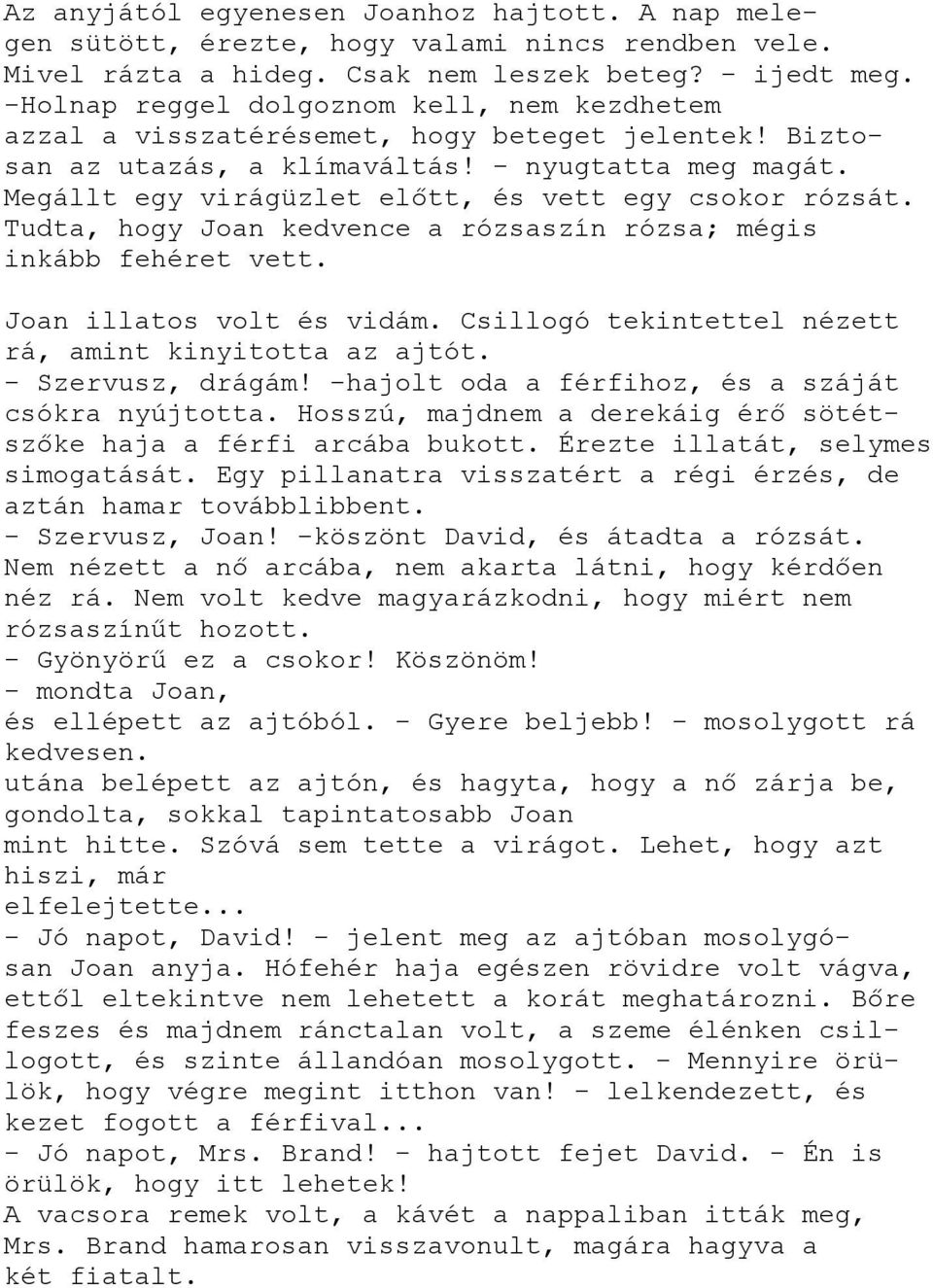 Az anyjától egyenesen Joanhoz hajtott. A nap melegen sütött, érezte, hogy valami nincs rendben vele. Mivel rázta a hideg. Csak nem leszek beteg? - ijedt meg. -Holnap reggel dolgoznom kell, nem kezdhetem azzal a visszatérésemet, hogy beteget jelentek! Biztosan az utazás, a klímaváltás! - nyugtatta meg magát. Megállt egy virágüzlet előtt, és vett egy csokor rózsát. Tudta, hogy Joan kedvence a rózsaszín rózsa; mégis inkább fehéret vett.

Joan illatos volt és vidám. Csillogó tekintettel nézett rá, amint kinyitotta az ajtót.
- Szervusz, drágám! -hajolt oda a férfihoz, és a száját csókra nyújtotta. Hosszú, majdnem a derekáig érő sötétszőke haja a férfi arcába bukott. Érezte illatát, selymes simogatását. Egy pillanatra visszatért a régi érzés, de aztán hamar továbblibbent.
- Szervusz, Joan! -köszönt David, és átadta a rózsát. Nem nézett a nő arcába, nem akarta látni, hogy kérdően néz rá. Nem volt kedve magyarázkodni, hogy miért nem rózsaszínűt hozott.
- Gyönyörű ez a csokor! Köszönöm!
- mondta Joan,
és ellépett az ajtóból. - Gyere beljebb! - mosolygott rá kedvesen.
utána belépett az ajtón, és hagyta, hogy a nő zárja be, gondolta, sokkal tapintatosabb Joan
mint hitte. Szóvá sem tette a virágot. Lehet, hogy azt hiszi, már
elfelejtette...
- Jó napot, David! - jelent meg az ajtóban mosolygósan Joan anyja. Hófehér haja egészen rövidre volt vágva, ettől eltekintve nem lehetett a korát meghatározni. Bőre feszes és majdnem ránctalan volt, a szeme élénken csillogott, és szinte állandóan mosolygott. - Mennyire örülök, hogy végre megint itthon van! - lelkendezett, és kezet fogott a férfival...
- Jó napot, Mrs. Brand! - hajtott fejet David. - Én is örülök, hogy itt lehetek!
A vacsora remek volt, a kávét a nappaliban itták meg, Mrs. Brand hamarosan visszavonult, magára hagyva a két fiatalt.